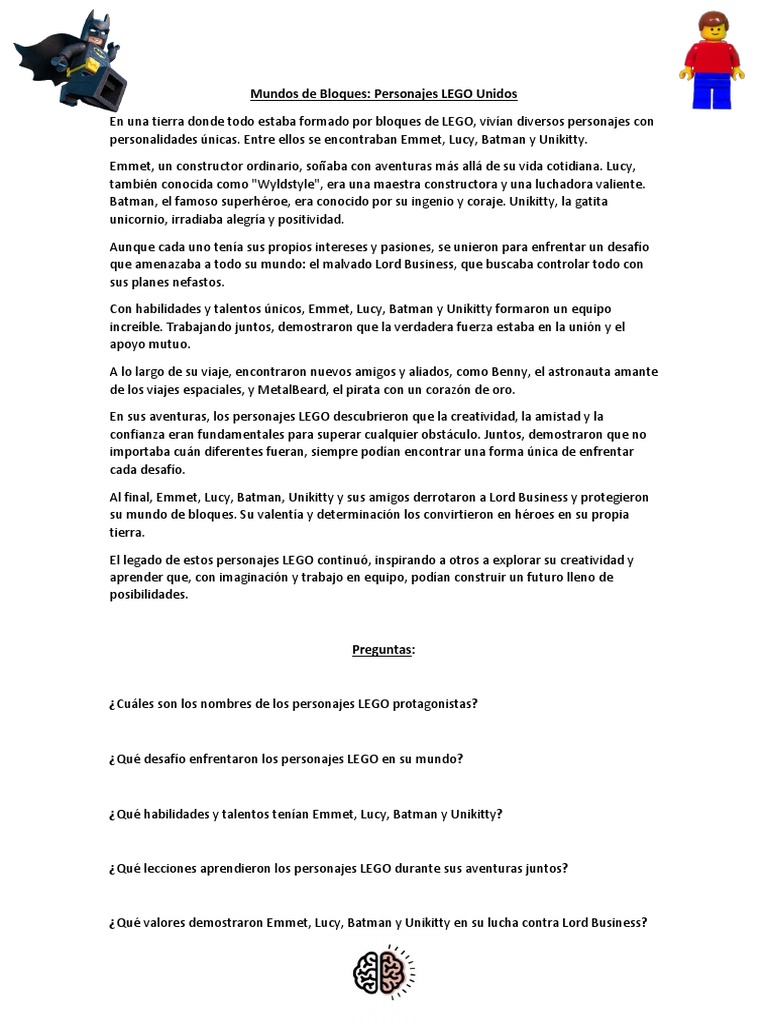 Mundos de Bloques: Personajes LEGO Unidos

En una tierra donde todo estaba formado por bloques de LEGO, vivían diversos personajes con personalidades únicas. Entre ellos se encontraban Emmet, Lucy, Batman y Unikitty.

Emmet, un constructor ordinario, soñaba con aventuras más allá de su vida cotidiana. Lucy, también conocida como "Wyldstyle", era una maestra constructora y una luchadora valiente. Batman, el famoso superhéroe, era conocido por su ingenio y coraje. Unikitty, la gatita unicornio, irradiaba alegría y positividad.

Aunque cada uno tenía sus propios intereses y pasiones, se unieron para enfrentar un desafío que amenazaba a todo su mundo: el malvado Lord Business, que buscaba controlar todo con sus planes nefastos.

Con habilidades y talentos únicos, Emmet, Lucy, Batman y Unikitty formaron un equipo increíble. Trabajando juntos, demostraron que la verdadera fuerza estaba en la unión y el apoyo mutuo.

A lo largo de su viaje, encontraron nuevos amigos y aliados, como Benny, el astronauta amante de los viajes espaciales, y MetalBeard, el pirata con un corazón de oro.

En sus aventuras, los personajes LEGO descubrieron que la creatividad, la amistad y la confianza eran fundamentales para superar cualquier obstáculo. Juntos, demostraron que no importaba cuán diferentes fueran, siempre podían encontrar una forma única de enfrentar cada desafío.

Al final, Emmet, Lucy, Batman, Unikitty y sus amigos derrotaron a Lord Business y protegieron su mundo de bloques. Su valentía y determinación los convirtieron en héroes en su propia tierra.

El legado de estos personajes LEGO continuó, inspirando a otros a explorar su creatividad y aprender que, con imaginación y trabajo en equipo, podían construir un futuro lleno de posibilidades.

Preguntas:

¿Cuáles son los nombres de los personajes LEGO protagonistas?

¿Qué desafío enfrentaron los personajes LEGO en su mundo?

¿Qué habilidades y talentos tenían Emmet, Lucy, Batman y Unikitty?

¿Qué lecciones aprendieron los personajes LEGO durante sus aventuras juntos?

¿Qué valores demostraron Emmet, Lucy, Batman y Unikitty en su lucha contra Lord Business?